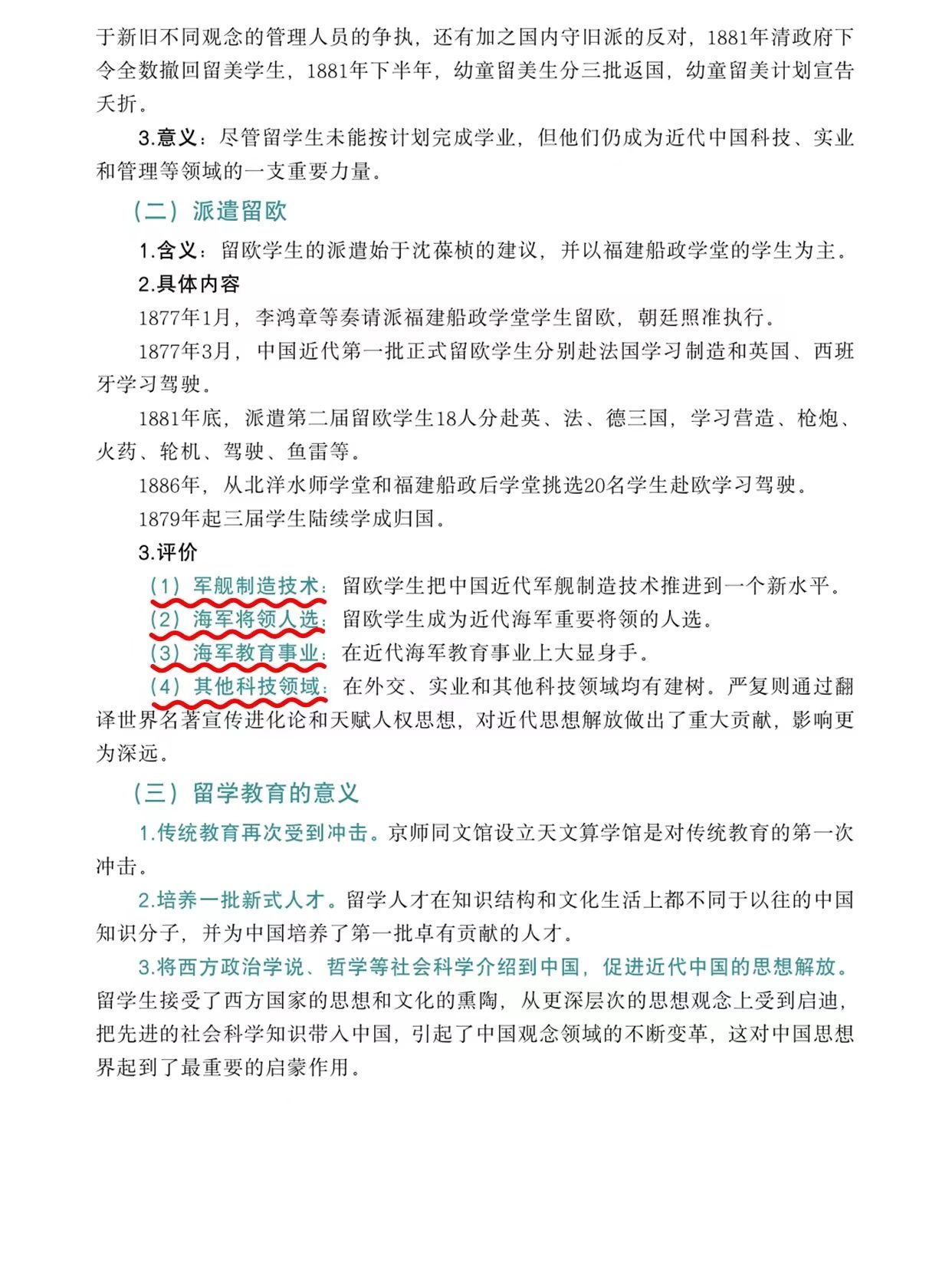 于新旧不同观念的管理人员的争执，还有加之国内守旧派的反对，1881年清政府下令全数撤回留美学生，1881年下半年，幼童留美生分三批返国，幼童留美计划宣告夭折。

3.意义：尽管留学生未能按计划完成学业，但他们仍成为近代中国科技、实业和管理等领域的一支重要力量。

（二）派遣留欧

1.含义：留欧学生的派遣始于沈葆桢的建议，并以福建船政学堂的学生为主。

2.具体内容

1877年1月，李鸿章等奏请派福建船政学堂学生留欧，朝廷照准执行。

1877年3月，中国近代第一批正式留欧学生分别赴法国学习制造和英国、西班牙学习驾驶。

1881年底，派遣第二届留欧学生18人分赴英、法、德三国，学习营造、枪炮、火药、轮机、驾驶、鱼雷等。

1886年，从北洋水师学堂和福建船政后学堂挑选20名学生赴欧学习驾驶。

1879年起三届学生陆续学成归国。

3.评价

（1）军舰制造技术：留欧学生把中国近代军舰制造技术推进到一个新水平。

（2）海军将领人选：留欧学生成为近代海军重要将领的人选。

（3）海军教育事业：在近代海军教育事业上大显身手。

（4）其他科技领域：在外交、实业和其他科技领域均有建树。严复则通过翻译世界名著宣传进化论和天赋人权思想，对近代思想解放做出了重大贡献，影响更为深远。

（三）留学教育的意义

1.传统教育再次受到冲击。京师同文馆设立天文算学馆是对传统教育的第一次冲击。

2.培养一批新式人才。留学人才在知识结构和文化生活上都不同于以往的中国知识分子，并为中国培养了第一批卓有贡献的人才。

3.将西方政治学说、哲学等社会科学介绍到中国，促进近代中国的思想解放。留学生接受了西方国家的思想和文化的熏陶，从更深层次的思想观念上受到启迪，把先进的社会科学知识带入中国，引起了中国观念领域的不断变革，这对中国思想界起到了最重要的启蒙作用。